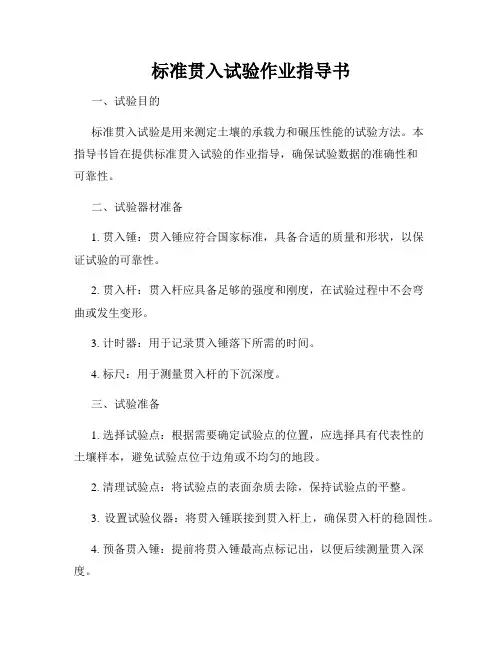 标准贯入试验作业指导书

一、试验目的

标准贯入试验是用来测定土壤的承载力和碾压性能的试验方法。本指导书旨在提供标准贯入试验的作业指导，确保试验数据的准确性和可靠性。

二、试验器材准备

1. 贯入锤：贯入锤应符合国家标准，具备合适的质量和形状，以保证试验的可靠性。

2. 贯入杆：贯入杆应具备足够的强度和刚度，在试验过程中不会弯曲或发生变形。

3. 计时器：用于记录贯入锤落下所需的时间。

4. 标尺：用于测量贯入杆的下沉深度。

三、试验准备

1. 选择试验点：根据需要确定试验点的位置，应选择具有代表性的土壤样本，避免试验点位于边角或不均匀的地段。

2. 清理试验点：将试验点的表面杂质去除，保持试验点的平整。

3. 设置试验仪器：将贯入锤联接到贯入杆上，确保贯入杆的稳固性。

4. 预备贯入锤：提前将贯入锤最高点标记出，以便后续测量贯入深度。